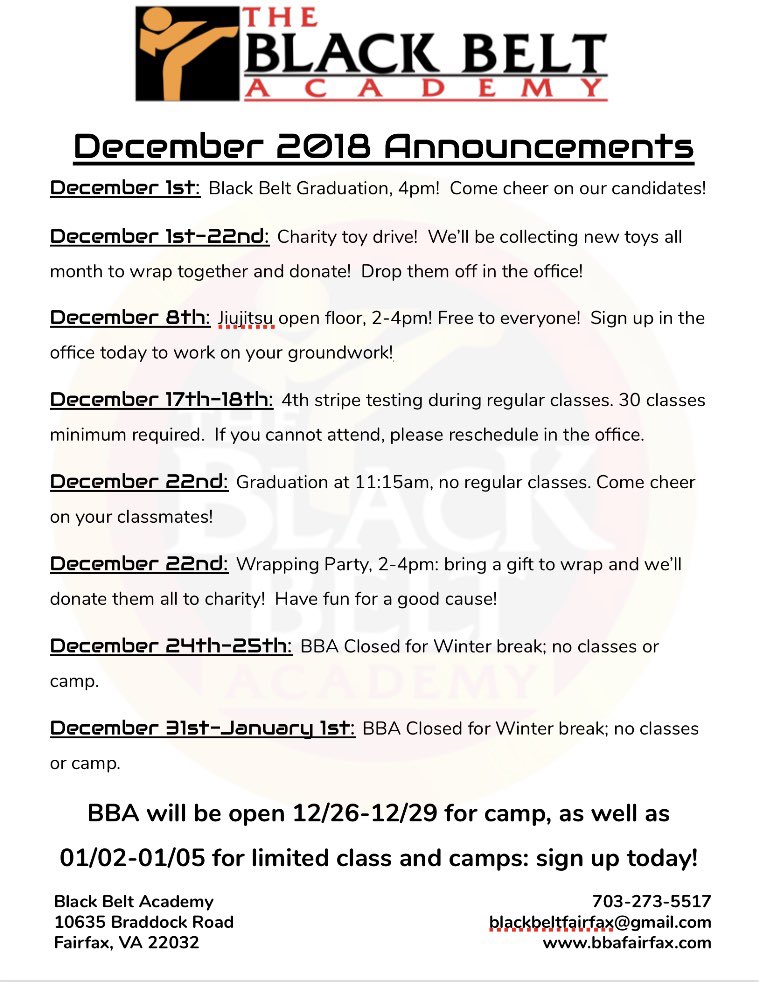 THE BLACK BELT ACADEMY

December 2018 Announcements

December 1st: Black Belt Graduation, 4pm! Come cheer on our candidates!

December 1st-22nd: Charity toy drive! We'll be collecting new toys all month to wrap together and donate! Drop them off in the office!

December 8th: Jiujitsu open floor, 2-4pm! Free to everyone! Sign up in the office today to work on your groundwork!

December 17th-18th: 4th stripe testing during regular classes. 30 classes minimum required. If you cannot attend, please reschedule in the office.

December 22nd: Graduation at 11:15am, no regular classes. Come cheer on your classmates!

December 22nd: Wrapping Party, 2-4pm: bring a gift to wrap and we'll donate them all to charity! Have fun for a good cause!

December 24th-25th: BBA Closed for Winter break; no classes or camp.

December 31st-January 1st: BBA Closed for Winter break; no classes or camp.

BBA will be open 12/26-12/29 for camp, as well as 01/02-01/05 for limited class and camps: sign up today!

Black Belt Academy
10635 Braddock Road
Fairfax, VA 22032

703-273-5517
blackbeltfairfax@gmail.com
www.bbafairfax.com